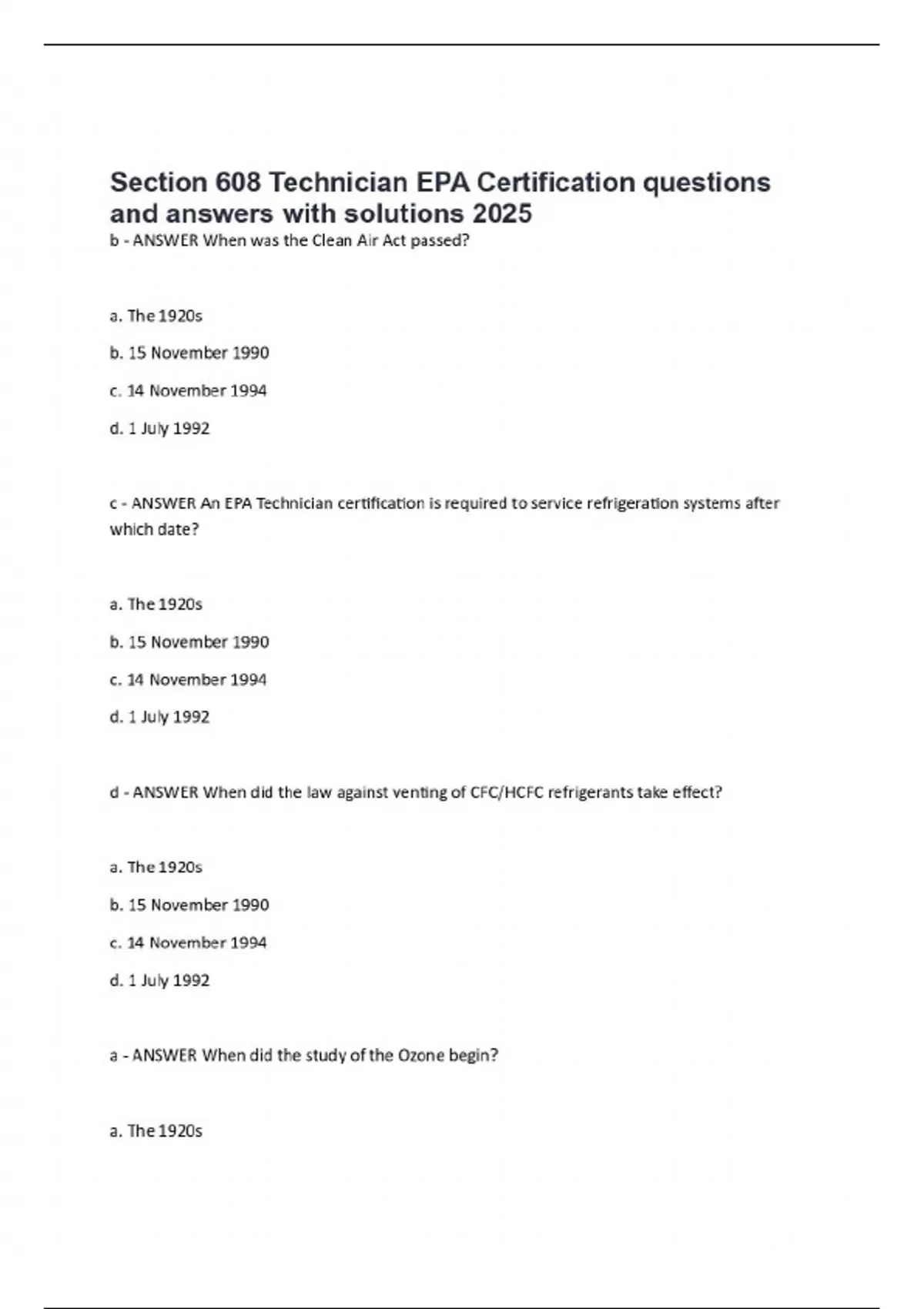 Section 608 Technician EPA Certification questions and answers with solutions 2025

b - ANSWER When was the Clean Air Act passed?

a. The 1920s

b. 15 November 1990

c. 14 November 1994

d. 1 July 1992

c - ANSWER An EPA Technician certification is required to service refrigeration systems after which date?

a. The 1920s

b. 15 November 1990

c. 14 November 1994

d. 1 July 1992

d - ANSWER When did the law against venting of CFC/HCFC refrigerants take effect?

a. The 1920s

b. 15 November 1990

c. 14 November 1994

d. 1 July 1992

a - ANSWER When did the study of the Ozone begin?

a. The 1920s